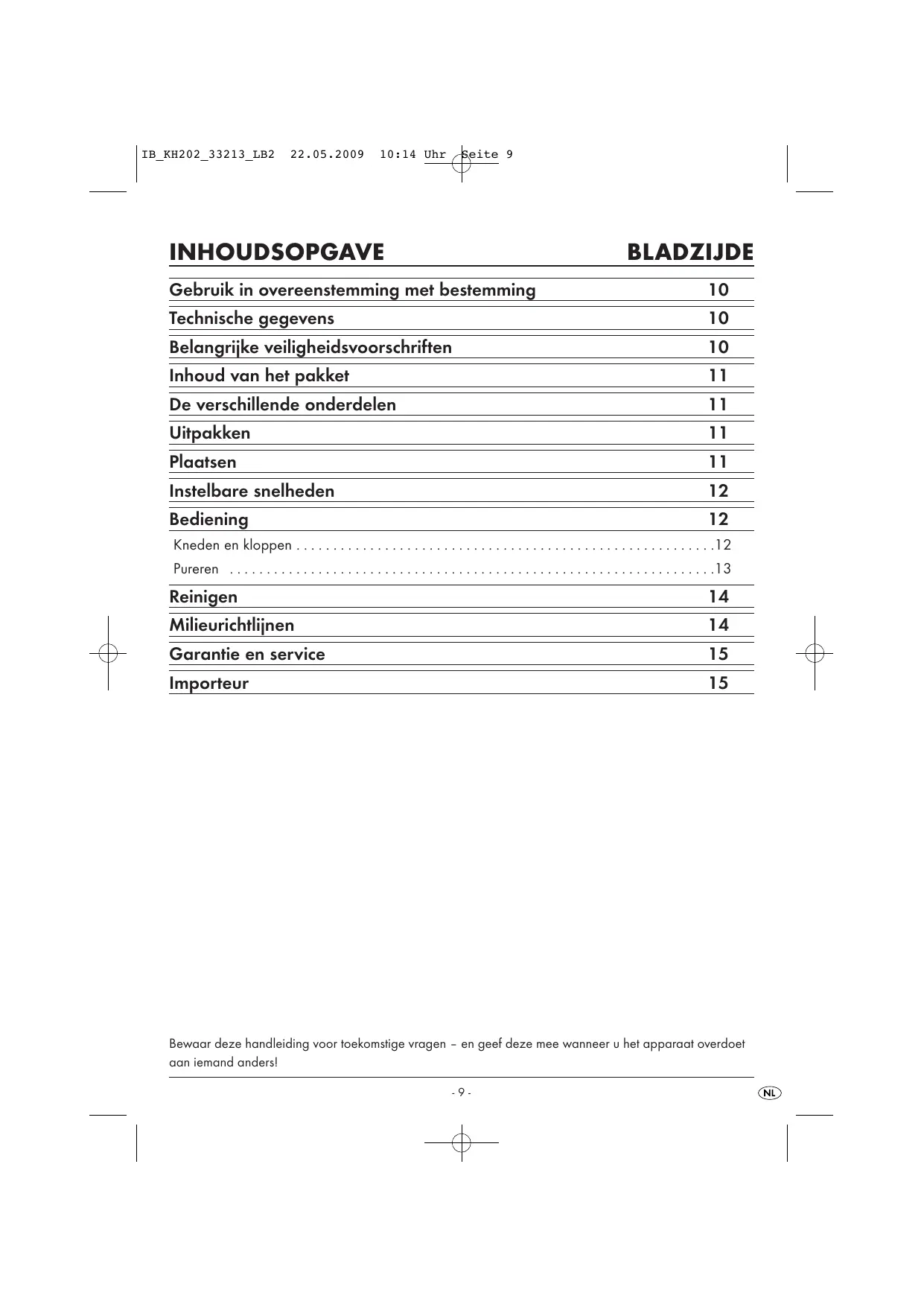 IB_KH202_33213_LB2 22.05.2009 10:14 Uhr Seite 9

INHOUDSOPGAVE BLADZIJDE

Gebruik in overeenstemming met bestemming 10
Technische gegevens 10
Belangrijke veiligheidsvoorschriften 10
Inhoud van het pakket 11
De verschillende onderdelen 11
Uitpakken 11
Plaatsen 11
Instelbare snelheden 12
Bediening 12
Kneden en kloppen . . . . . . . . . . . . . . . . . . . . . . . . . . . . . . . . . . . . . . . . . . . . . . . . . . . . . . . .12
Pureren . . . . . . . . . . . . . . . . . . . . . . . . . . . . . . . . . . . . . . . . . . . . . . . . . . . . . . . . . . . . . . . . .13
Reinigen 14
Milieurichtlijnen 14
Garantie en service 15
Importeur 15

Bewaar deze handleiding voor toekomstige vragen – en geef deze mee wanneer u het apparaat overdoet aan iemand anders!

- 9 -

NL